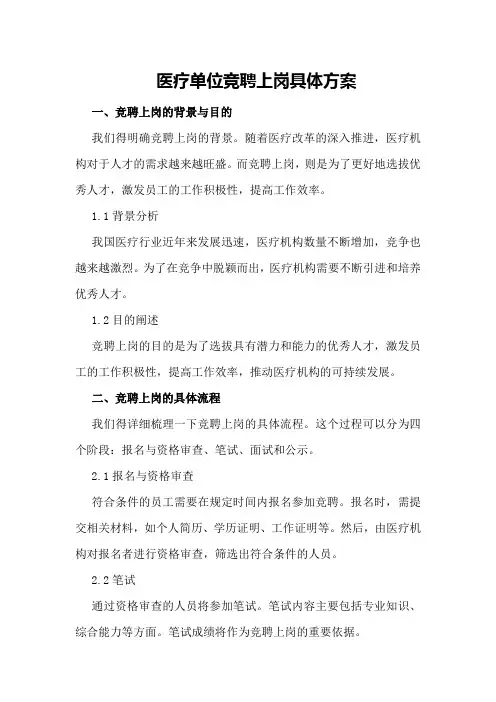 医疗单位竞聘上岗具体方案

一、竞聘上岗的背景与目的

我们得明确竞聘上岗的背景。随着医疗改革的深入推进，医疗机构对于人才的需求越来越旺盛。而竞聘上岗，则是为了更好地选拔优秀人才，激发员工的工作积极性，提高工作效率。

1.1 背景分析

我国医疗行业近年来发展迅速，医疗机构数量不断增加，竞争也越来越激烈。为了在竞争中脱颖而出，医疗机构需要不断引进和培养优秀人才。

1.2 目的阐述

竞聘上岗的目的是为了选拔具有潜力和能力的优秀人才，激发员工的工作积极性，提高工作效率，推动医疗机构的可持续发展。

二、竞聘上岗的具体流程

我们得详细梳理一下竞聘上岗的具体流程。这个过程可以分为四个阶段：报名与资格审查、笔试、面试和公示。

2.1 报名与资格审查

符合条件的员工需要在规定时间内报名参加竞聘。报名时，需提交相关材料，如个人简历、学历证明、工作证明等。然后，由医疗机构对报名者进行资格审查，筛选出符合条件的人员。

2.2 笔试

通过资格审查的人员将参加笔试。笔试内容主要包括专业知识、综合能力等方面。笔试成绩将作为竞聘上岗的重要依据。